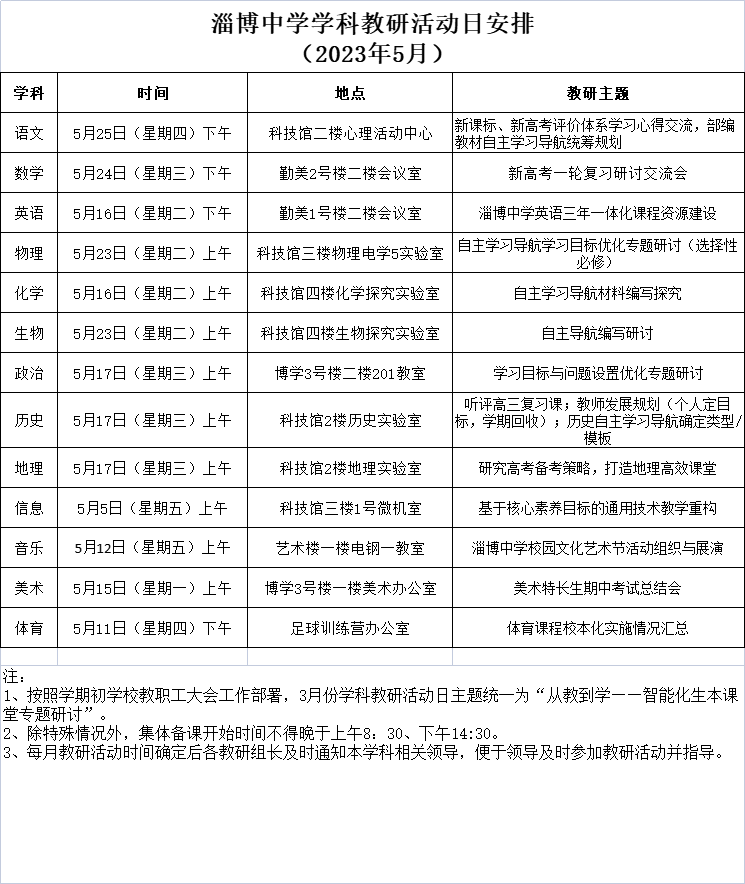 淄博中学学科教研活动日安排
（2023年5月）

| 学科 | 时间 | 地点 | 教研主题 |
|---|---|---|---|
| 语文 | 5月25日（星期四）下午 | 科技馆二楼心理活动中心 | 新课标、新高考评价体系学习心得交流，部编教材自主学习导航统筹规划 |
| 数学 | 5月24日（星期三）下午 | 勤美2号楼二楼会议室 | 新高考一轮复习研讨交流会 |
| 英语 | 5月16日（星期二）下午 | 勤美1号楼二楼会议室 | 淄博中学英语三年一体化课程资源建设 |
| 物理 | 5月23日（星期二）上午 | 科技馆三楼物理电学5实验室 | 自主学习导航学习目标优化专题研讨（选择性必修） |
| 化学 | 5月16日（星期二）上午 | 科技馆四楼化学探究实验室 | 自主学习导航材料编写探究 |
| 生物 | 5月23日（星期二）上午 | 科技馆四楼生物探究实验室 | 自主导航编写研讨 |
| 政治 | 5月17日（星期三）上午 | 博学3号楼二楼201教室 | 学习目标与问题设置优化专题研讨 |
| 历史 | 5月17日（星期三）上午 | 科技馆2楼历史实验室 | 听评高三复习课；教师发展规划（个人定目标，学期回收）；历史自主学习导航确定类型/模板 |
| 地理 | 5月17日（星期三）上午 | 科技馆2楼地理实验室 | 研究高考备考策略，打造地理高效课堂 |
| 信息 | 5月5日（星期五）上午 | 科技馆三楼1号微机室 | 基于核心素养目标的通用技术教学重构 |
| 音乐 | 5月12日（星期五）上午 | 艺术楼一楼电钢一教室 | 淄博中学校园文化艺术节活动组织与展演 |
| 美术 | 5月15日（星期一）上午 | 博学3号楼一楼美术办公室 | 美术特长生期中考试总结会 |
| 体育 | 5月11日（星期四）下午 | 足球训练营办公室 | 体育课程校本化实施情况汇总 |

注：
1、按照学期初学校教职工大会工作部署，3月份学科教研活动日主题统一为“从教到学——智能化生本课堂专题研讨”。
2、除特殊情况外，集体备课开始时间不得晚于上午8：30、下午14:30。
3、每月教研活动时间确定后各教研组长及时通知本学科相关领导，便于领导及时参加教研活动并指导。